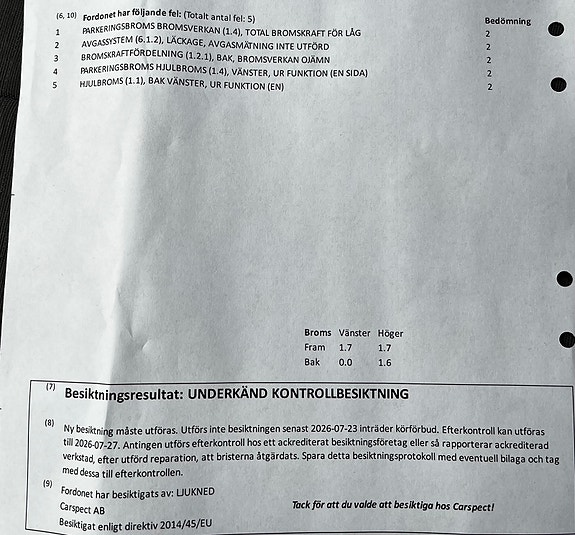 (6, 10) Fordonet har följande fel: (Totalt antal fel: 5)

| | | Bedömning |
|---|---|---|
| 1 | PARKERINGSBROMS BROMSVERKAN (1.4), TOTAL BROMSKRAFT FÖR LÅG | 2 |
| 2 | AVGASSYSTEM (6.1.2), LÄCKAGE, AVGASMÄTNING INTE UTFÖRD | 2 |
| 3 | BROMSKRAFTFÖRDELNING (1.2.1), BAK, BROMSVERKAN OJÄMN | 2 |
| 4 | PARKERINGSBROMS HJULBROMS (1.4), VÄNSTER, UR FUNKTION (EN SIDA) | 2 |
| 5 | HJULBROMS (1.1), BAK VÄNSTER, UR FUNKTION (EN) | 2 |

| Broms | Vänster | Höger |
|---|---|---|
| Fram | 1.7 | 1.7 |
| Bak | 0.0 | 1.6 |

(7) Besiktningsresultat: UNDERKÄND KONTROLLBESIKTNING

(8) Ny besiktning måste utföras. Utförs inte besiktningen senast 2026-07-23 inträder körförbud. Efterkontroll kan utföras till 2026-07-27. Antingen utförs efterkontroll hos ett ackrediterat besiktningsföretag eller så rapporterar ackrediterad verkstad, efter utförd reparation, att bristerna åtgärdats. Spara detta besiktningsprotokoll med eventuell bilaga och tag med dessa till efterkontrollen.

(9) Fordonet har besiktigats av: LJUKNED
Carspect AB
Besiktigat enligt direktiv 2014/45/EU

Tack för att du valde att besiktiga hos Carspect!